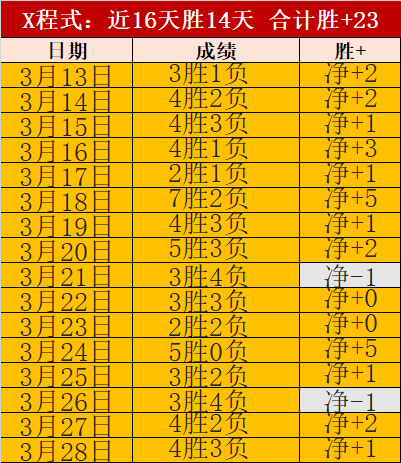 X程式：近16天胜14天 合计胜+23

| 日期 | 成绩 | 胜+ |
|---|---|---|
| 3月13日 | 3胜1负 | 净+2 |
| 3月14日 | 4胜2负 | 净+2 |
| 3月15日 | 4胜3负 | 净+1 |
| 3月16日 | 4胜1负 | 净+3 |
| 3月17日 | 2胜1负 | 净+1 |
| 3月18日 | 7胜2负 | 净+5 |
| 3月19日 | 4胜3负 | 净+1 |
| 3月20日 | 5胜3负 | 净+2 |
| 3月21日 | 3胜4负 | 净-1 |
| 3月22日 | 3胜3负 | 净+0 |
| 3月23日 | 2胜2负 | 净+0 |
| 3月24日 | 5胜0负 | 净+5 |
| 3月25日 | 3胜2负 | 净+1 |
| 3月26日 | 3胜4负 | 净-1 |
| 3月27日 | 4胜2负 | 净+2 |
| 3月28日 | 4胜3负 | 净+1 |